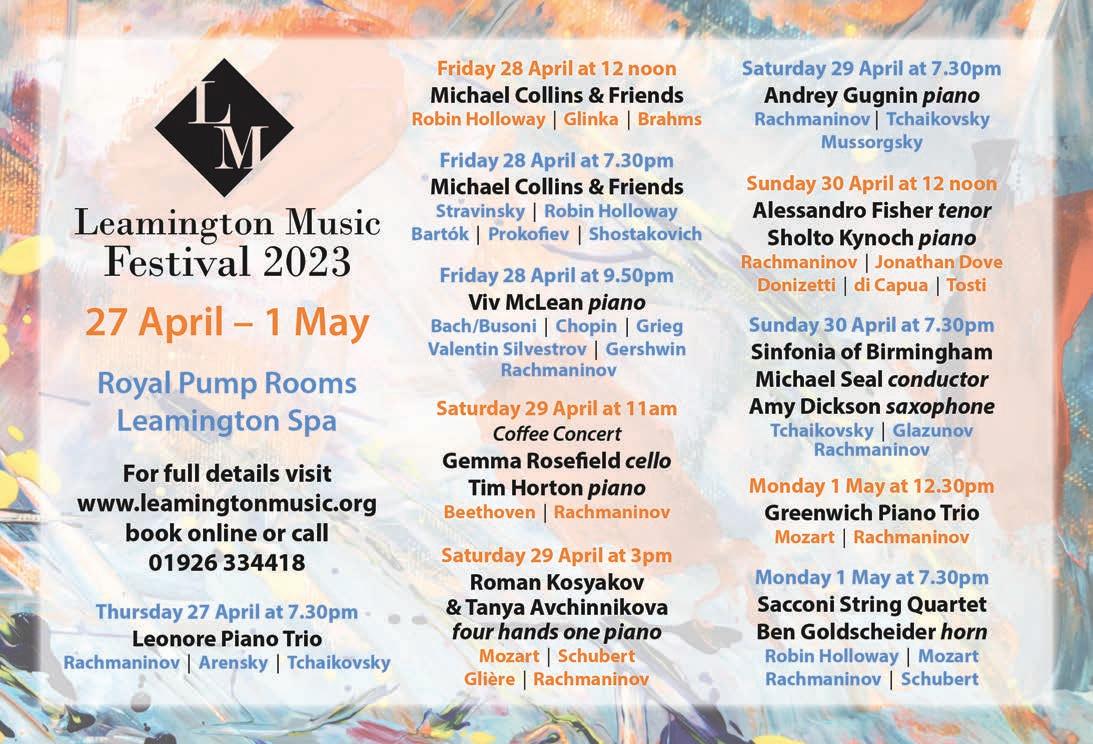 LM

Leamington Music Festival 2023

27 April – 1 May

Royal Pump Rooms Leamington Spa

For full details visit www.leamingtonmusic.org book online or call 01926 334418

Thursday 27 April at 7.30pm
Leonore Piano Trio
Rachmaninov | Arensky | Tchaikovsky

Friday 28 April at 12 noon
Michael Collins & Friends
Robin Holloway | Glinka | Brahms

Friday 28 April at 7.30pm
Michael Collins & Friends
Stravinsky | Robin Holloway
Bartók | Prokofiev | Shostakovich

Friday 28 April at 9.50pm
Viv McLean piano
Bach/Busoni | Chopin | Grieg
Valentin Silvestrov | Gershwin
Rachmaninov

Saturday 29 April at 11am
Coffee Concert
Gemma Rosefield cello
Tim Horton piano
Beethoven | Rachmaninov

Saturday 29 April at 3pm
Roman Kosyakov & Tanya Avchinnikova
four hands one piano
Mozart | Schubert
Glière | Rachmaninov

Saturday 29 April at 7.30pm
Andrey Gugnin piano
Rachmaninov | Tchaikovsky
Mussorgsky

Sunday 30 April at 12 noon
Alessandro Fisher tenor
Sholto Kynoch piano
Rachmaninov | Jonathan Dove
Donizetti | di Capua | Tosti

Sunday 30 April at 7.30pm
Sinfonia of Birmingham
Michael Seal conductor
Amy Dickson saxophone
Tchaikovsky | Glazunov
Rachmaninov

Monday 1 May at 12.30pm
Greenwich Piano Trio
Mozart | Rachmaninov

Monday 1 May at 7.30pm
Sacconi String Quartet
Ben Goldscheider horn
Robin Holloway | Mozart
Rachmaninov | Schubert